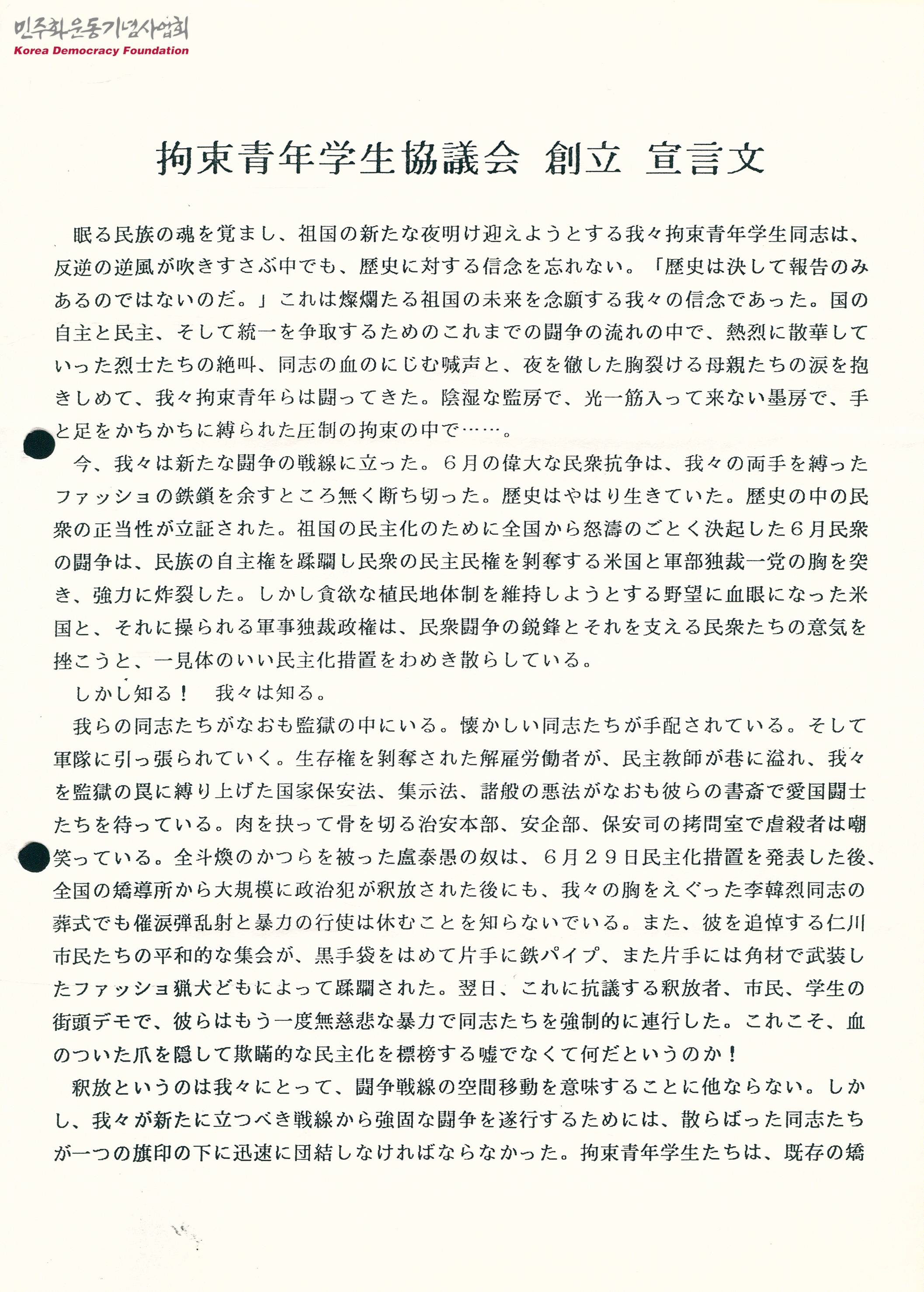 민주화운동기념사업회
Korea Democracy Foundation

拘束青年学生協議会 創立 宣言文

眠る民族の魂を覚まし、祖国の新たな夜明け迎えようとする我々拘束青年学生同志は、反逆の逆風が吹きすさぶ中でも、歴史に対する信念を忘れない。「歴史は決して報告のみあるのではないのだ。」これは燦爛たる祖国の未来を念願する我々の信念であった。国の自主と民主、そして統一を争取するためのこれまでの闘争の流れの中で、熱烈に散華していった烈士たちの絶叫、同志の血のにじむ喊声と、夜を徹した胸裂ける母親たちの涙を抱きしめて、我々拘束青年らは闘ってきた。陰湿な監房で、光一筋入って来ない墨房で、手と足をかちかちに縛られた圧制の拘束の中で……。

今、我々は新たな闘争の戦線に立った。6月の偉大な民衆抗争は、我々の両手を縛ったファッショの鉄鎖を余すところ無く断ち切った。歴史はやはり生きていた。歴史の中の民衆の正当性が立証された。祖国の民主化のために全国から怒濤のごとく決起した6月民衆の闘争は、民族の自主権を蹂躙し民衆の民主民権を剥奪する米国と軍部独裁一党の胸を突き、強力に炸裂した。しかし貪欲な植民地体制を維持しようとする野望に血眼になった米国と、それに操られる軍事独裁政権は、民衆闘争の鋭鋒とそれを支える民衆たちの意気を挫こうと、一見体のいい民主化措置をわめき散らしている。

しかし知る！ 我々は知る。

我らの同志たちがなおも監獄の中にいる。懐かしい同志たちが手配されている。そして軍隊に引っ張られていく。生存権を剥奪された解雇労働者が、民主教師が巷に溢れ、我々を監獄の罠に縛り上げた国家保安法、集示法、諸般の悪法がなおも彼らの書斎で愛国闘士たちを待っている。肉を抉って骨を切る治安本部、安企部、保安司の拷問室で虐殺者は嘲笑っている。全斗煥のかつらを被った盧泰愚の奴は、6月29日民主化措置を発表した後、全国の矯導所から大規模に政治犯が釈放された後にも、我々の胸をえぐった李韓烈同志の葬式でも催涙弾乱射と暴力の行使は休むことを知らないでいる。また、彼を追悼する仁川市民たちの平和的な集会が、黒手袋をはめて片手に鉄パイプ、また片手には角材で武装したファッショ猟犬どもによって蹂躙された。翌日、これに抗議する釈放者、市民、学生の街頭デモで、彼らはもう一度無慈悲な暴力で同志たちを強制的に連行した。これこそ、血のついた爪を隠して欺瞞的な民主化を標榜する嘘でなくて何だというのか！

釈放というのは我々にとって、闘争戦線の空間移動を意味することに他ならない。しかし、我々が新たに立つべき戦線から強固な闘争を遂行するためには、散らばった同志たちが一つの旗印の下に迅速に団結しなければならなかった。拘束青年学生たちは、既存の矯